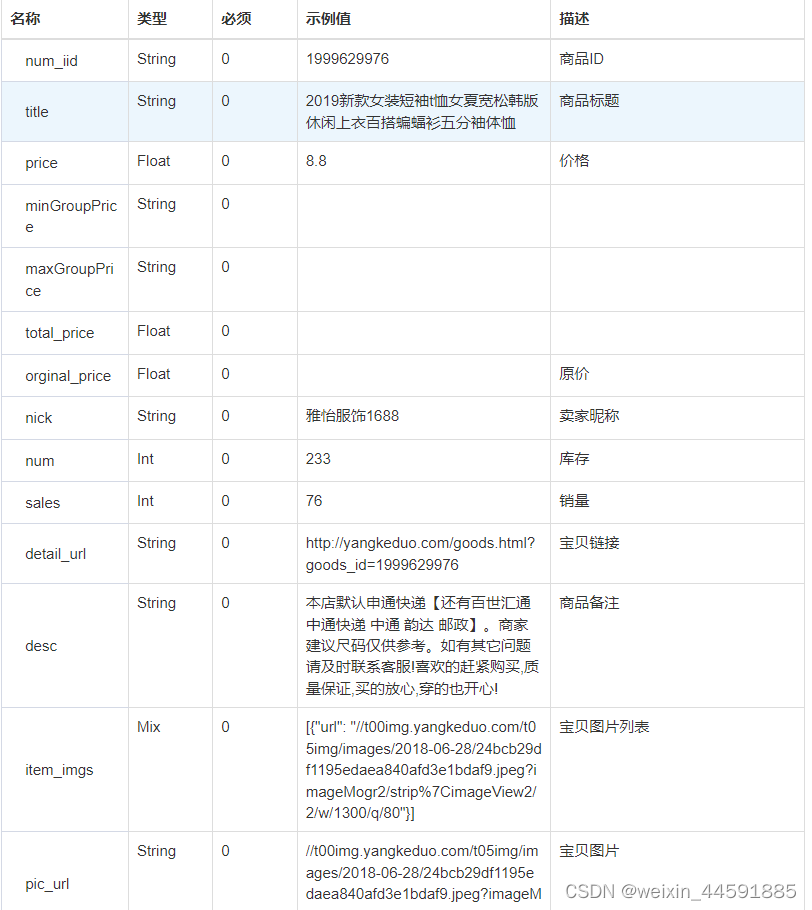 | 名称 | 类型 | 必须 | 示例值 | 描述 |
|---|---|---|---|---|
| num_iid | String | 0 | 1999629976 | 商品ID |
| title | String | 0 | 2019新款女装短袖t恤女夏宽松韩版休闲上衣百搭蝙蝠衫五分袖体恤 | 商品标题 |
| price | Float | 0 | 8.8 | 价格 |
| minGroupPrice | String | 0 | | |
| maxGroupPrice | String | 0 | | |
| total_price | Float | 0 | | |
| orginal_price | Float | 0 | | 原价 |
| nick | String | 0 | 雅怡服饰1688 | 卖家昵称 |
| num | Int | 0 | 233 | 库存 |
| sales | Int | 0 | 76 | 销量 |
| detail_url | String | 0 | http://yangkeduo.com/goods.html?goods_id=1999629976 | 宝贝链接 |
| desc | String | 0 | 本店默认申通快递【还有百世汇通 中通快递 中通 韵达 邮政】。商家建议尺码仅供参考。如有其它问题请及时联系客服!喜欢的赶紧购买,质量保证,买的放心,穿的也开心! | 商品备注 |
| item_imgs | Mix | 0 | [{"url": "//t00img.yangkeduo.com/t05img/images/2018-06-28/24bcb29df1195edaea840afd3e1bdaf9.jpeg?imageMogr2/strip%7CimageView2/2/w/1300/q/80"}] | 宝贝图片列表 |
| pic_url | String | 0 | //t00img.yangkeduo.com/t05img/images/2018-06-28/24bcb29df1195edaea840afd3e1bdaf9.jpeg?imageM | 宝贝图片 |

CSDN @weixin_44591885